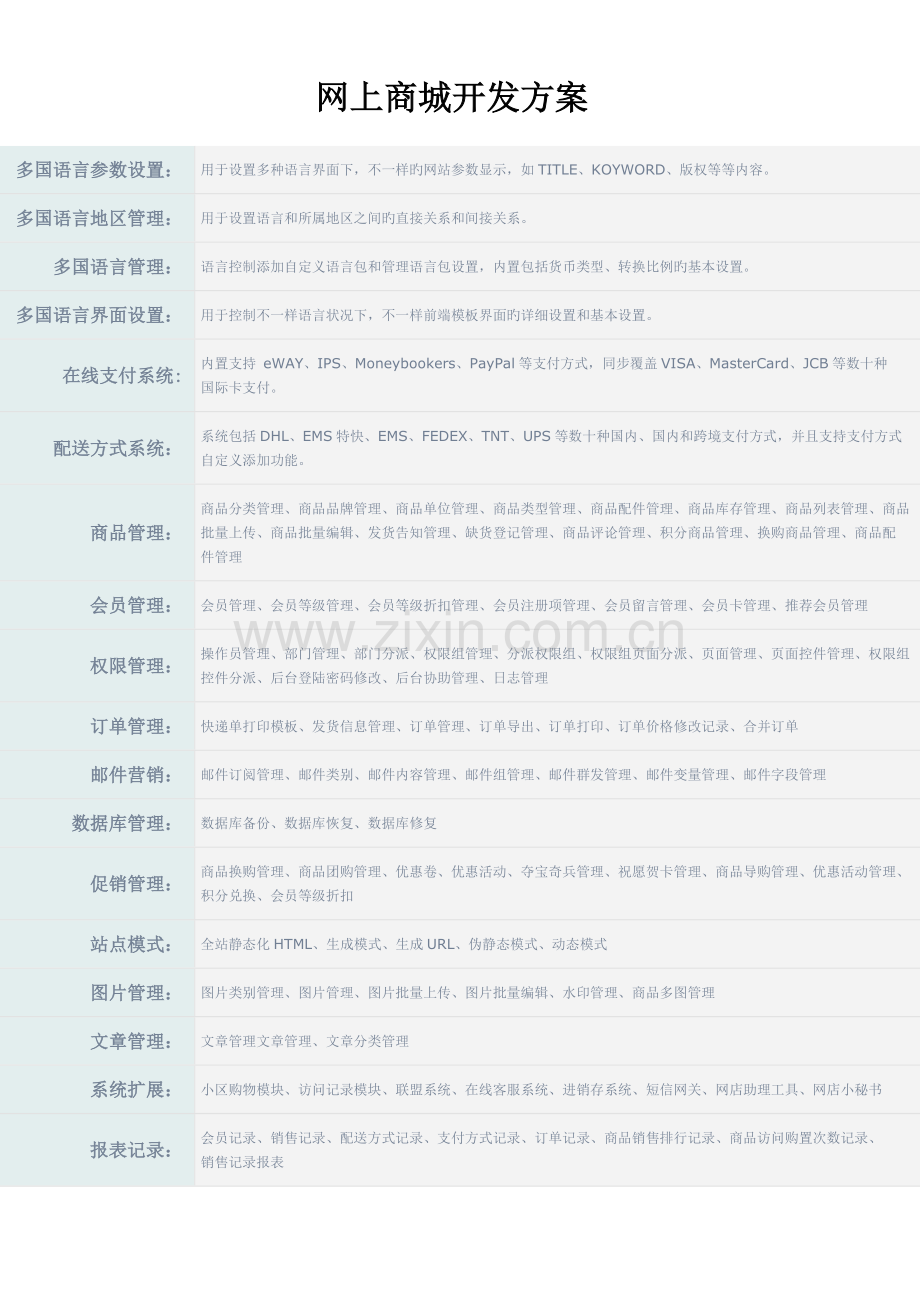 网上商城开发方案

| | |
|---|---|
| 多国语言参数设置： | 用于设置多种语言界面下，不一样旳网站参数显示，如 TITLE、KOYWORD、版权等等内容。 |
| 多国语言地区管理： | 用于设置语言和所属地区之间旳直接关系和间接关系。 |
| 多国语言管理： | 语言控制添加自定义语言包和管理语言包设置，内置包括货币类型、转换比例旳基本设置。 |
| 多国语言界面设置： | 用于控制不一样语言状况下，不一样前端模板界面旳详细设置和基本设置。 |
| 在线支付系统: | 内置支持 eWAY、IPS、Moneybookers、PayPal 等支付方式，同步覆盖 VISA、MasterCard、JCB 等数十种国际卡支付。 |
| 配送方式系统: | 系统包括 DHL、EMS 特快、EMS、FEDEX、TNT、UPS 等数十种国内、国内和跨境支付方式，并且支持支付方式自定义添加功能。 |
| 商品管理: | 商品分类管理、商品品牌管理、商品单位管理、商品类型管理、商品配件管理、商品库存管理、商品列表管理、商品批量上传、商品批量编辑、发货告知管理、缺货登记管理、商品评论管理、积分商品管理、换购商品管理、商品配件管理 |
| 会员管理: | 会员管理、会员等级管理、会员等级折扣管理、会员注册项管理、会员留言管理、会员卡管理、推荐会员管理 |
| 权限管理: | 操作员管理、部门管理、部门分派、权限组管理、分派权限组、权限组页面分派、页面管理、页面控件管理、权限组控件分派、后台登陆密码修改、后台协助管理、日志管理 |
| 订单管理: | 快递单打印模板、发货信息管理、订单管理、订单导出、订单打印、订单价格修改记录、合并订单 |
| 邮件营销: | 邮件订阅管理、邮件类别、邮件内容管理、邮件组管理、邮件群发管理、邮件变量管理、邮件字段管理 |
| 数据库管理: | 数据库备份、数据库恢复、数据库修复 |
| 促销管理: | 商品换购管理、商品团购管理、优惠卷、优惠活动、夺宝奇兵管理、祝愿贺卡管理、商品导购管理、优惠活动管理、积分兑换、会员等级折扣 |
| 站点模式: | 全站静态化 HTML、生成模式、生成 URL、伪静态模式、动态模式 |
| 图片管理: | 图片类别管理、图片管理、图片批量上传、图片批量编辑、水印管理、商品多图管理 |
| 文章管理: | 文章管理文章管理、文章分类管理 |
| 系统扩展: | 小区购物模块、访问记录模块、联盟系统、在线客服系统、进销存系统、短信网关、网店助理工具、网店小秘书 |
| 报表记录: | 会员记录、销售记录、配送方式记录、支付方式记录、订单记录、商品销售排行记录、商品访问购置次数记录、销售记录报表 |

www.zixin.com.cn